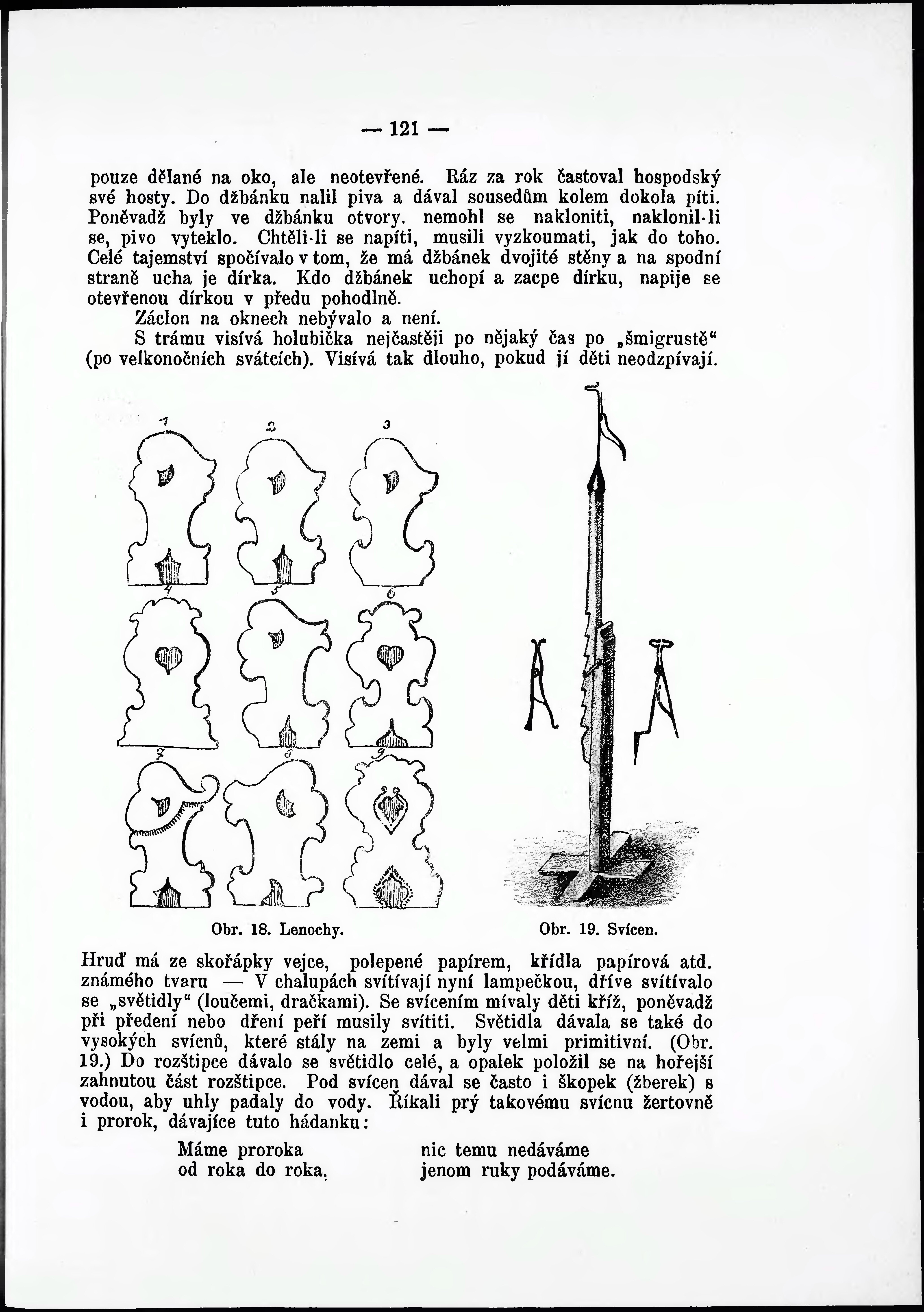 — 121 —

pouze dělané na oko, ale neotevřené. Ráz za rok častoval hospodský své hosty. Do džbánku nalil piva a dával sousedům kolem dokola píti. Poněvadž byly ve džbánku otvory, nemohl se nakloniti, naklonil-li se, pivo vyteklo. Chtěli-li se napíti, musili vyzkoumati, jak do toho. Celé tajemství spočívalo v tom, že má džbánek dvojité stěny a na spodní straně ucha je dírka. Kdo džbánek uchopí a zacpe dírku, napije se otevřenou dírkou v předu pohodlně.

Záclon na oknech nebývalo a není.

S trámu visívá holubička nejčastěji po nějaký čas po „šmigrustě“ (po velkonočních svátcích). Visívá tak dlouho, pokud jí děti neodzpívají.

1 2 3 4 5 6 7 8 9

Obr. 18. Lenochy.

Obr. 19. Svícen.

Hruď má ze skořápky vejce, polepené papírem, křídla papírová atd. známého tvaru — V chalupách svítívají nyní lampečkou, dříve svítívalo se „světidly“ (loučemi, dračkami). Se svícením mívaly děti kříž, poněvadž při předení nebo dření peří musily svítiti. Světidla dávala se také do vysokých svícnů, které stály na zemi a byly velmi primitivní. (Obr. 19.) Do rozštipce dávalo se světidlo celé, a opalek položil se na hořejší zahnutou část rozštipce. Pod svícen dával se často i škopek (žberek) s vodou, aby uhly padaly do vody. Říkali prý takovému svícnu žertovně i prorok, dávajíce tuto hádanku:

Máme proroka
od roka do roka,
nic temu nedáváme
jenom ruky podáváme.